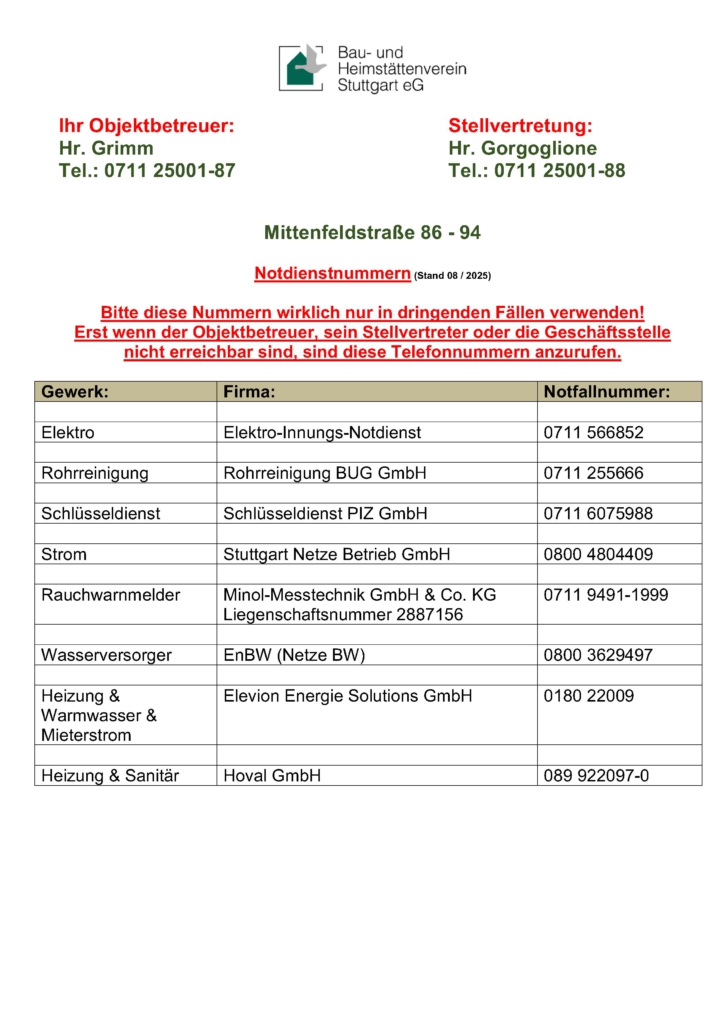 Bau- und Heimstättenverein Stuttgart eG

Ihr Objektbetreuer:
Hr. Grimm
Tel.: 0711 25001-87

Stellvertretung:
Hr. Gorgoglione
Tel.: 0711 25001-88

Mittenfeldstraße 86 - 94

Notdienstnummern (Stand 08 / 2025)

Bitte diese Nummern wirklich nur in dringenden Fällen verwenden!
Erst wenn der Objektbetreuer, sein Stellvertreter oder die Geschäftsstelle nicht erreichbar sind, sind diese Telefonnummern anzurufen.

| Gewerk: | Firma: | Notfallnummer: |
|---|---|---|
| | | |
| Elektro | Elektro-Innungs-Notdienst | 0711 566852 |
| | | |
| Rohrreinigung | Rohrreinigung BUG GmbH | 0711 255666 |
| | | |
| Schlüsseldienst | Schlüsseldienst PIZ GmbH | 0711 6075988 |
| | | |
| Strom | Stuttgart Netze Betrieb GmbH | 0800 4804409 |
| | | |
| Rauchwarnmelder | Minol-Messtechnik GmbH & Co. KG Liegenschaftsnummer 2887156 | 0711 9491-1999 |
| | | |
| Wasserversorger | EnBW (Netze BW) | 0800 3629497 |
| | | |
| Heizung & Warmwasser & Mieterstrom | Elevion Energie Solutions GmbH | 0180 22009 |
| | | |
| Heizung & Sanitär | Hoval GmbH | 089 922097-0 |